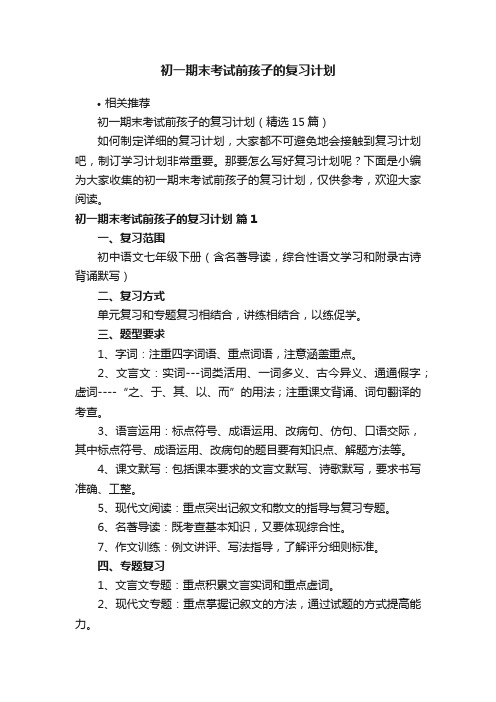 初一期末考试前孩子的复习计划

• 相关推荐

初一期末考试前孩子的复习计划（精选 15 篇）

如何制定详细的复习计划，大家都不可避免地会接触到复习计划吧，制订学习计划非常重要。那要怎么写好复习计划呢？下面是小编为大家收集的初一期末考试前孩子的复习计划，仅供参考，欢迎大家阅读。

初一期末考试前孩子的复习计划 篇 1

一、复习范围

初中语文七年级下册（含名著导读，综合性语文学习和附录古诗背诵默写）

二、复习方式

单元复习和专题复习相结合，讲练相结合，以练促学。

三、题型要求

1、字词：注重四字词语、重点词语，注意涵盖重点。

2、文言文：实词---词类活用、一词多义、古今异义、通通假字；虚词----“之、于、其、以、而”的用法；注重课文背诵、词句翻译的考查。

3、语言运用：标点符号、成语运用、改病句、仿句、口语交际，其中标点符号、成语运用、改病句的题目要有知识点、解题方法等。

4、课文默写：包括课本要求的文言文默写、诗歌默写，要求书写准确、工整。

5、现代文阅读：重点突出记叙文和散文的指导与复习专题。

6、名著导读：既考查基本知识，又要体现综合性。

7、作文训练：例文讲评、写法指导，了解评分细则标准。

四、专题复习

1、文言文专题：重点积累文言实词和重点虚词。

2、现代文专题：重点掌握记叙文的方法，通过试题的方式提高能力。